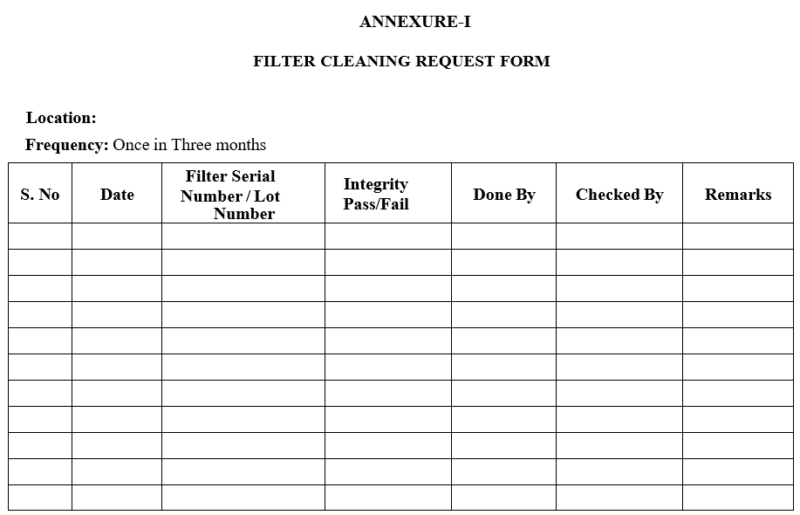 ANNEXURE-I

FILTER CLEANING REQUEST FORM

Location:

Frequency: Once in Three months

| S. No | Date | Filter Serial Number / Lot Number | Integrity Pass/Fail | Done By | Checked By | Remarks |
|---|---|---|---|---|---|---|
| | | | | | | |
| | | | | | | |
| | | | | | | |
| | | | | | | |
| | | | | | | |
| | | | | | | |
| | | | | | | |
| | | | | | | |
| | | | | | | |
| | | | | | | |
| | | | | | | |